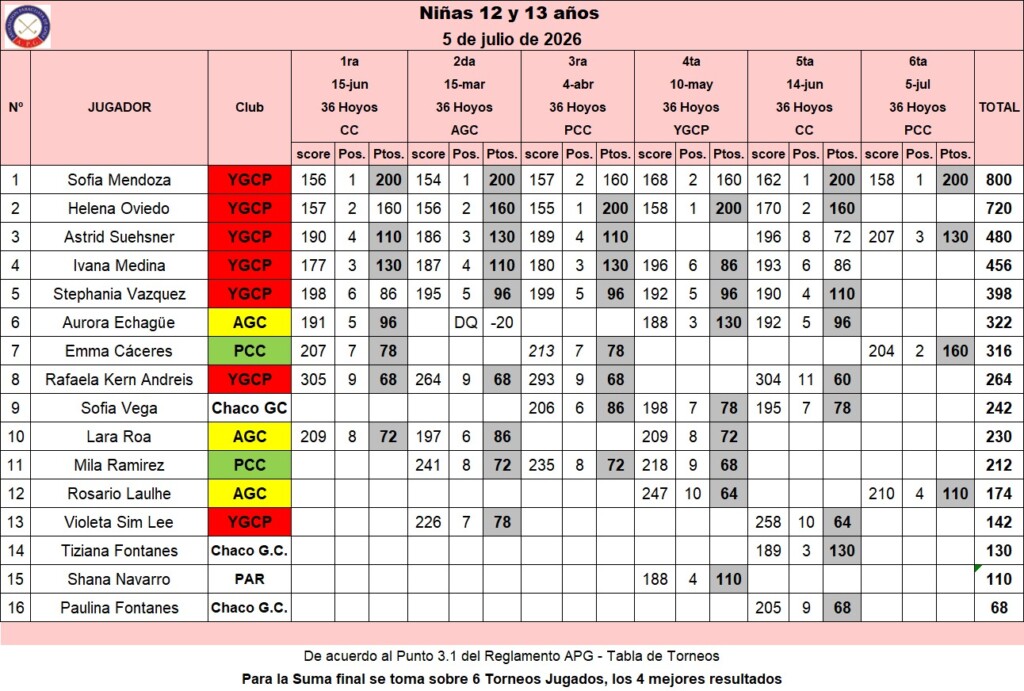 Niñas 12 y 13 años
5 de julio de 2026

| Nº | JUGADOR | Club | 1ra 15-jun 36 Hoyos CC score | Pos. | Ptos. | 2da 15-mar 36 Hoyos AGC score | Pos. | Ptos. | 3ra 4-abr 36 Hoyos PCC score | Pos. | Ptos. | 4ta 10-may 36 Hoyos YGCP score | Pos. | Ptos. | 5ta 14-jun 36 Hoyos CC score | Pos. | Ptos. | 6ta 5-jul 36 Hoyos PCC score | Pos. | Ptos. | TOTAL |
|---|---|---|---|---|---|---|---|---|---|---|---|---|---|---|---|---|---|---|---|---|---|
| 1 | Sofia Mendoza | YGCP | 156 | 1 | 200 | 154 | 1 | 200 | 157 | 2 | 160 | 168 | 2 | 160 | 162 | 1 | 200 | 158 | 1 | 200 | 800 |
| 2 | Helena Oviedo | YGCP | 157 | 2 | 160 | 156 | 2 | 160 | 155 | 1 | 200 | 158 | 1 | 200 | 170 | 2 | 160 | | | | 720 |
| 3 | Astrid Suehsner | YGCP | 190 | 4 | 110 | 186 | 3 | 130 | 189 | 4 | 110 | | | | 196 | 8 | 72 | 207 | 3 | 130 | 480 |
| 4 | Ivana Medina | YGCP | 177 | 3 | 130 | 187 | 4 | 110 | 180 | 3 | 130 | 196 | 6 | 86 | 193 | 6 | 86 | | | | 456 |
| 5 | Stephania Vazquez | YGCP | 198 | 6 | 86 | 195 | 5 | 96 | 199 | 5 | 96 | 192 | 5 | 96 | 190 | 4 | 110 | | | | 398 |
| 6 | Aurora Echagüe | AGC | 191 | 5 | 96 | | DQ | -20 | | | | 188 | 3 | 130 | 192 | 5 | 96 | | | | 322 |
| 7 | Emma Cáceres | PCC | 207 | 7 | 78 | | | | 213 | 7 | 78 | | | | | | | 204 | 2 | 160 | 316 |
| 8 | Rafaela Kern Andreis | YGCP | 305 | 9 | 68 | 264 | 9 | 68 | 293 | 9 | 68 | | | | 304 | 11 | 60 | | | | 264 |
| 9 | Sofia Vega | Chaco GC | | | | | | | 206 | 6 | 86 | 198 | 7 | 78 | 195 | 7 | 78 | | | | 242 |
| 10 | Lara Roa | AGC | 209 | 8 | 72 | 197 | 6 | 86 | | | | 209 | 8 | 72 | | | | | | | 230 |
| 11 | Mila Ramirez | PCC | | | | 241 | 8 | 72 | 235 | 8 | 72 | 218 | 9 | 68 | | | | | | | 212 |
| 12 | Rosario Laulhe | AGC | | | | | | | | | | 247 | 10 | 64 | | | | 210 | 4 | 110 | 174 |
| 13 | Violeta Sim Lee | YGCP | | | | 226 | 7 | 78 | | | | | | | 258 | 10 | 64 | | | | 142 |
| 14 | Tiziana Fontanes | Chaco G.C. | | | | | | | | | | | | | 189 | 3 | 130 | | | | 130 |
| 15 | Shana Navarro | PAR | | | | | | | | | | 188 | 4 | 110 | | | | | | | 110 |
| 16 | Paulina Fontanes | Chaco G.C. | | | | | | | | | | | | | 205 | 9 | 68 | | | | 68 |

De acuerdo al Punto 3.1 del Reglamento APG - Tabla de Torneos
Para la Suma final se toma sobre 6 Torneos Jugados, los 4 mejores resultados